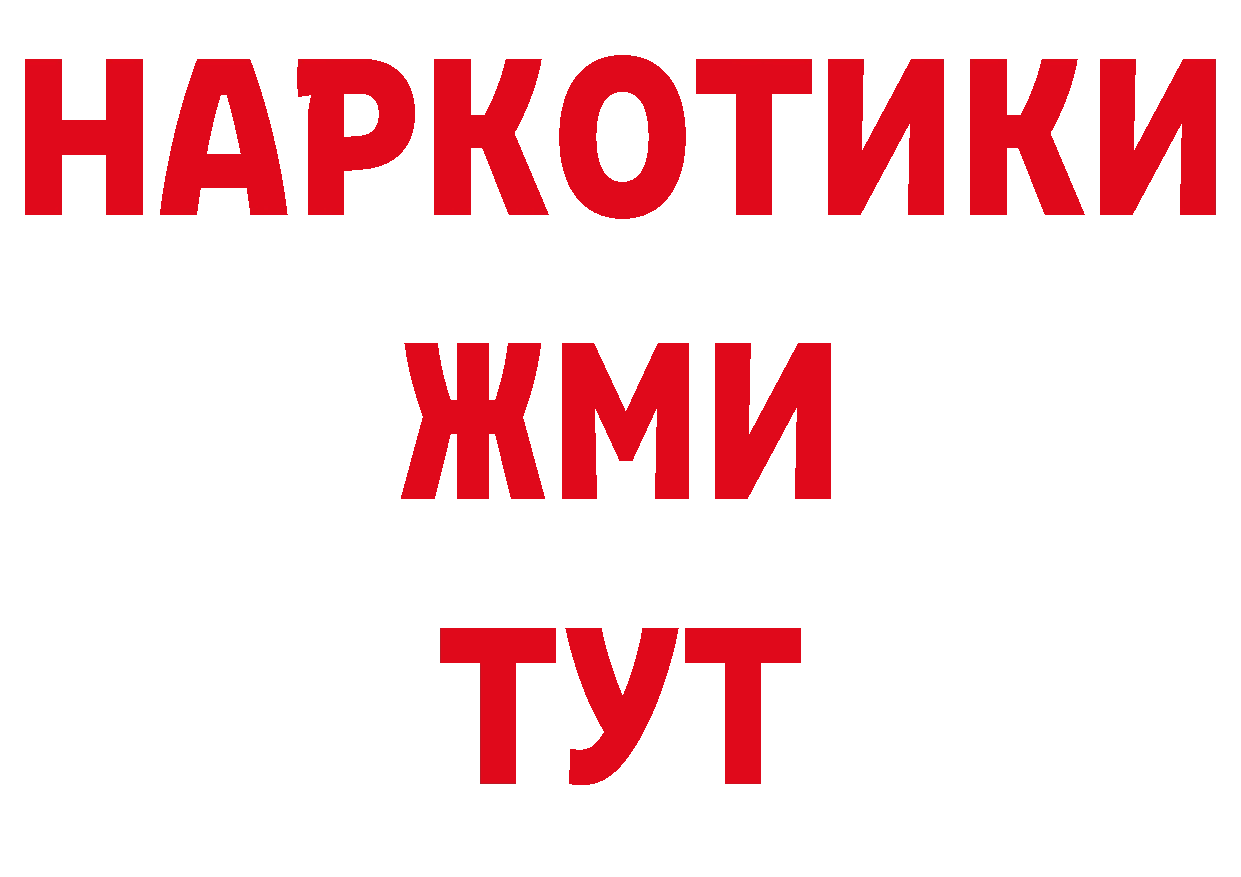 НАРКОТИКИ
ЖМИ
ТУТ